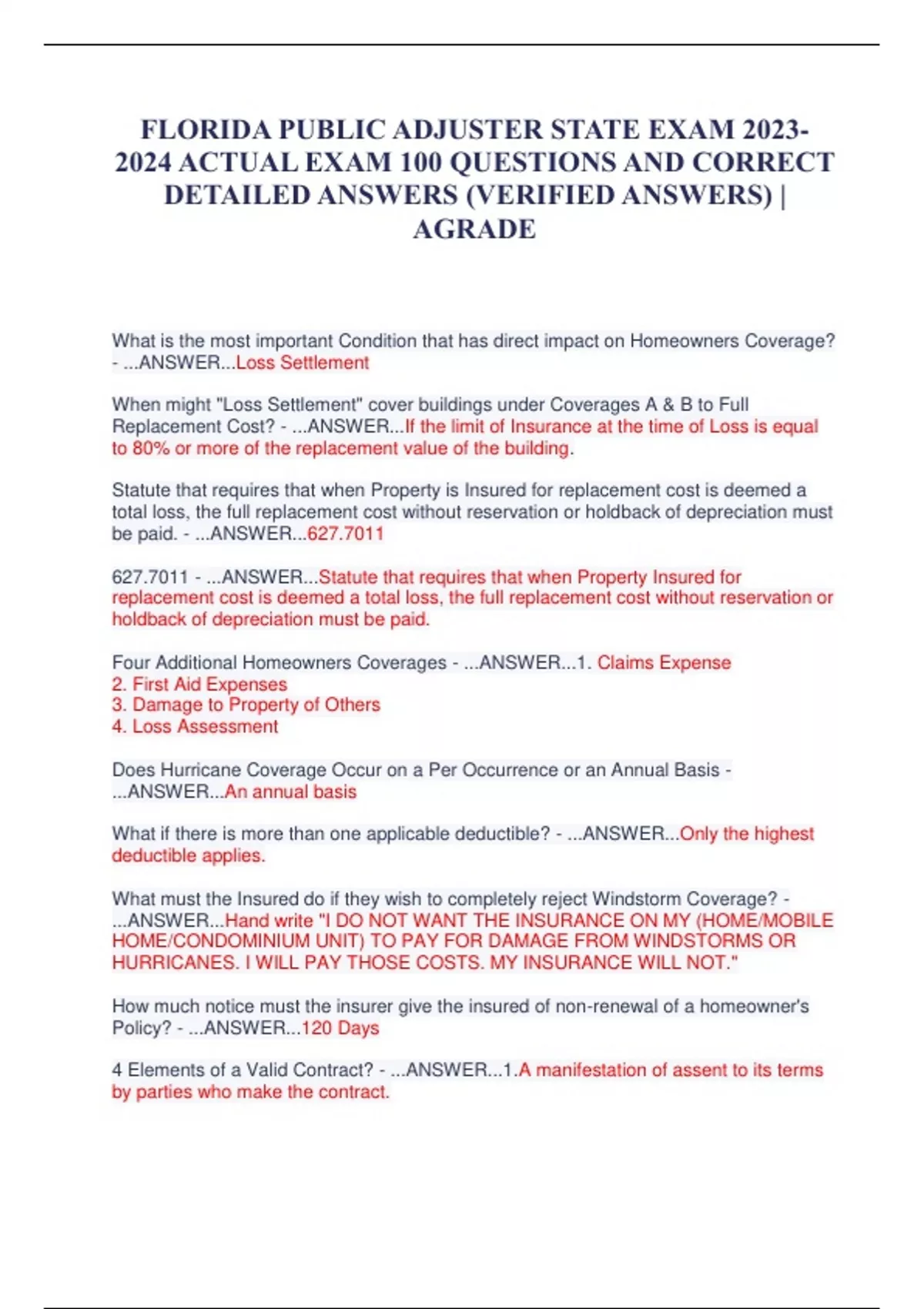 FLORIDA PUBLIC ADJUSTER STATE EXAM 2023-2024 ACTUAL EXAM 100 QUESTIONS AND CORRECT DETAILED ANSWERS (VERIFIED ANSWERS) | AGRADE

What is the most important Condition that has direct impact on Homeowners Coverage? - ...ANSWER...Loss Settlement

When might "Loss Settlement" cover buildings under Coverages A & B to Full Replacement Cost? - ...ANSWER...If the limit of Insurance at the time of Loss is equal to 80% or more of the replacement value of the building.

Statute that requires that when Property is Insured for replacement cost is deemed a total loss, the full replacement cost without reservation or holdback of depreciation must be paid. - ...ANSWER...627.7011

627.7011 - ...ANSWER...Statute that requires that when Property Insured for replacement cost is deemed a total loss, the full replacement cost without reservation or holdback of depreciation must be paid.

Four Additional Homeowners Coverages - ...ANSWER...1. Claims Expense
2. First Aid Expenses
3. Damage to Property of Others
4. Loss Assessment

Does Hurricane Coverage Occur on a Per Occurrence or an Annual Basis - ...ANSWER...An annual basis

What if there is more than one applicable deductible? - ...ANSWER...Only the highest deductible applies.

What must the Insured do if they wish to completely reject Windstorm Coverage? - ...ANSWER...Hand write "I DO NOT WANT THE INSURANCE ON MY (HOME/MOBILE HOME/CONDOMINIUM UNIT) TO PAY FOR DAMAGE FROM WINDSTORMS OR HURRICANES. I WILL PAY THOSE COSTS. MY INSURANCE WILL NOT."

How much notice must the insurer give the insured of non-renewal of a homeowner's Policy? - ...ANSWER...120 Days

4 Elements of a Valid Contract? - ...ANSWER...1.A manifestation of assent to its terms by parties who make the contract.